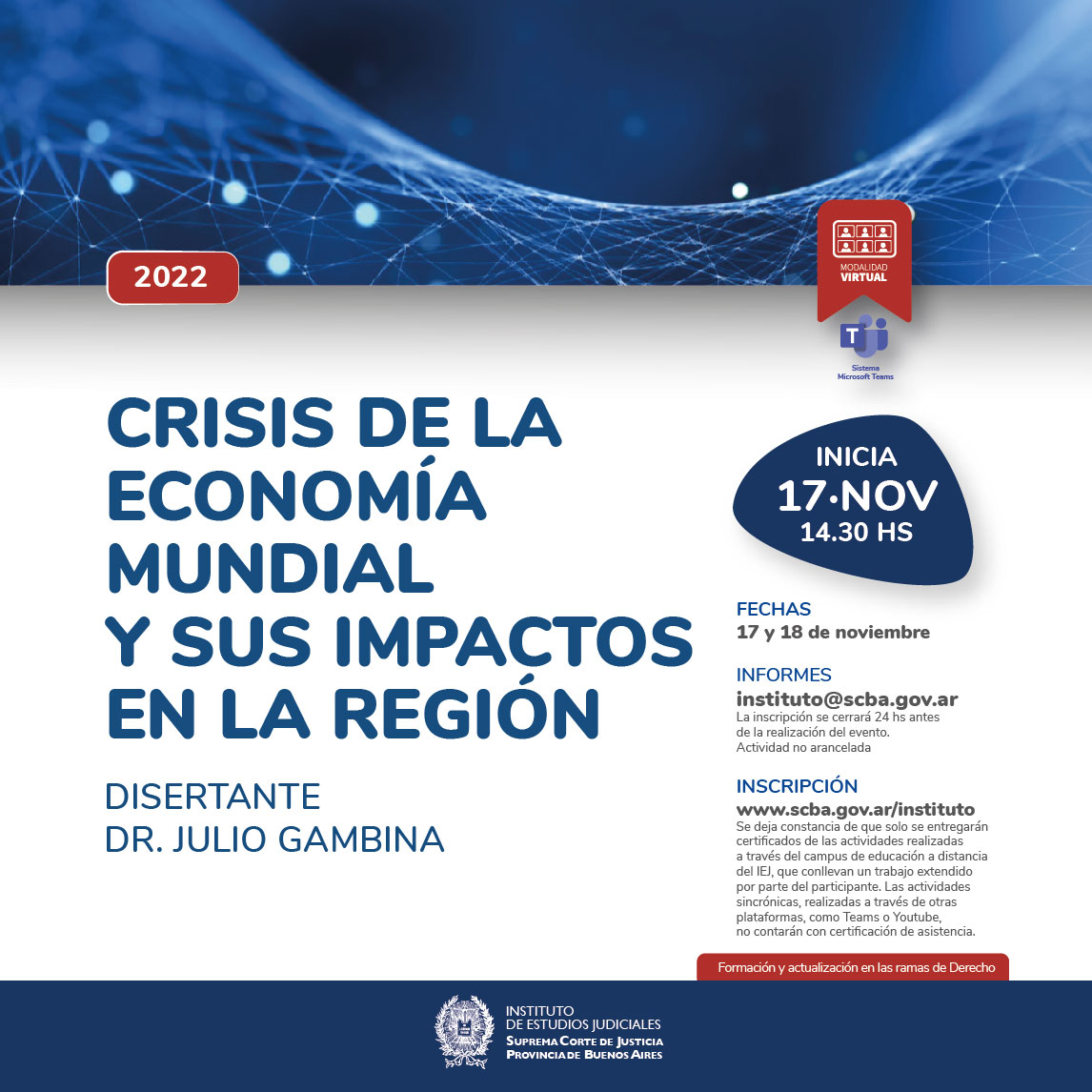 2022

MODALIDAD VIRTUAL

Sistema Microsoft Teams

CRISIS DE LA ECONOMÍA MUNDIAL Y SUS IMPACTOS EN LA REGIÓN

DISERTANTE
DR. JULIO GAMBINA

INICIA
17·NOV
14.30 HS

FECHAS
17 y 18 de noviembre

INFORMES
instituto@scba.gov.ar
La inscripción se cerrará 24 hs antes de la realización del evento.
Actividad no arancelada

INSCRIPCIÓN
www.scba.gov.ar/instituto
Se deja constancia de que solo se entregarán certificados de las actividades realizadas a través del campus de educación a distancia del IEJ, que conllevan un trabajo extendido por parte del participante. Las actividades sincrónicas, realizadas a través de otras plataformas, como Teams o Youtube, no contarán con certificación de asistencia.

Formación y actualización en las ramas de Derecho

INSTITUTO
DE ESTUDIOS JUDICIALES
SUPREMA CORTE DE JUSTICIA
PROVINCIA DE BUENOS AIRES